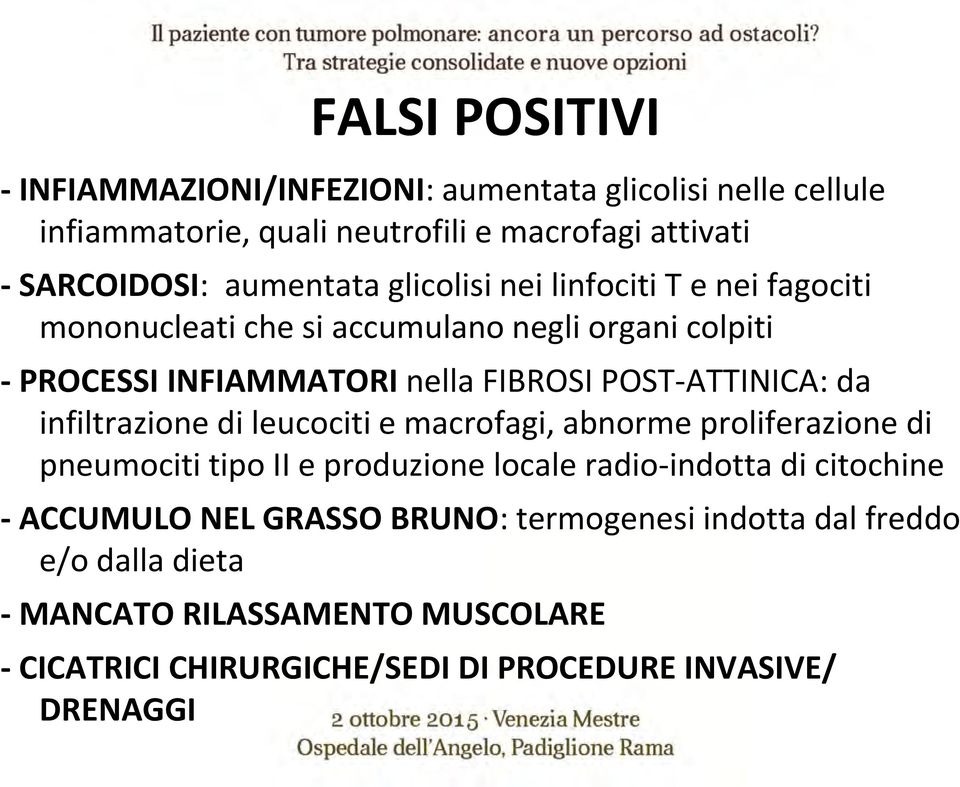 Il paziente con tumore polmonare: ancora un percorso ad ostacoli?
Tra strategie consolidate e nuove opzioni

FALSI POSITIVI

- INFIAMMAZIONI/INFEZIONI: aumentata glicolisi nelle cellule infiammatorie, quali neutrofili e macrofagi attivati

- SARCOIDOSI: aumentata glicolisi nei linfociti T e nei fagociti mononucleati che si accumulano negli organi colpiti

- PROCESSI INFIAMMATORI nella FIBROSI POST-ATTINICA: da infiltrazione di leucociti e macrofagi, abnorme proliferazione di pneumociti tipo II e produzione locale radio-indotta di citochine

- ACCUMULO NEL GRASSO BRUNO: termogenesi indotta dal freddo e/o dalla dieta

- MANCATO RILASSAMENTO MUSCOLARE

- CICATRICI CHIRURGICHE/SEDI DI PROCEDURE INVASIVE/ DRENAGGI

2 ottobre 2015 · Venezia Mestre
Ospedale dell'Angelo, Padiglione Rama